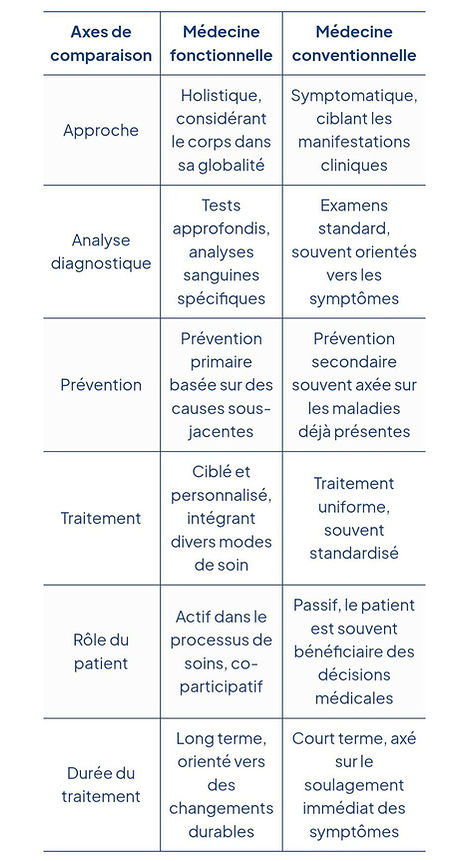 | Axes de comparaison | Médecine fonctionnelle | Médecine conventionnelle |
|---|---|---|
| Approche | Holistique, considérant le corps dans sa globalité | Symptomatique, ciblant les manifestations cliniques |
| Analyse diagnostique | Tests approfondis, analyses sanguines spécifiques | Examens standard, souvent orientés vers les symptômes |
| Prévention | Prévention primaire basée sur des causes sous-jacentes | Prévention secondaire souvent axée sur les maladies déjà présentes |
| Traitement | Ciblé et personnalisé, intégrant divers modes de soin | Traitement uniforme, souvent standardisé |
| Rôle du patient | Actif dans le processus de soins, co-participatif | Passif, le patient est souvent bénéficiaire des décisions médicales |
| Durée du traitement | Long terme, orienté vers des changements durables | Court terme, axé sur le soulagement immédiat des symptômes |